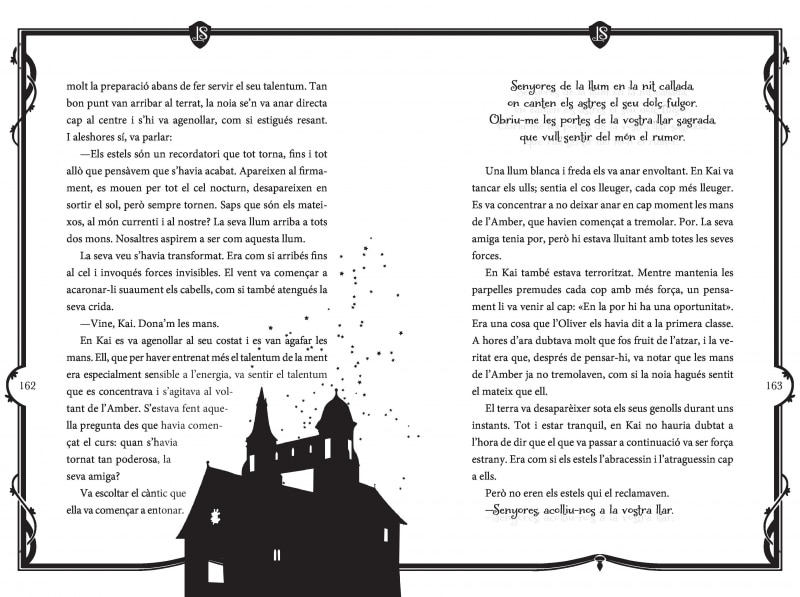 molt la preparació abans de fer servir el seu talentum. Tan bon punt van arribar al terrat, la noia se'n va anar directa cap al centre i s'hi va agenollar, com si estigués resant. I aleshores sí, va parlar:

—Els estels són un recordatori que tot torna, fins i tot allò que pensàvem que s'havia acabat. Apareixen al firmament, es mouen per tot el cel nocturn, desapareixen en sortir el sol, però sempre tornen. Saps que són els mateixos, al món currenti i al nostre? La seva llum arriba a tots dos mons. Nosaltres aspirem a ser com aquesta llum.

La seva veu s'havia transformat. Era com si arribés fins al cel i invoqués forces invisibles. El vent va començar a acaronar-li suaument els cabells, com si també atengués la seva crida.

—Vine, Kai. Dona'm les mans.

En Kai es va agenollar al seu costat i es van agafar les mans. Ell, que per haver entrenat més el talentum de la ment era especialment sensible a l'energia, va sentir el talentum que es concentrava i s'agitava al voltant de l'Amber. S'estava fent aquella pregunta des que havia començat el curs: quan s'havia tornat tan poderosa, la seva amiga?

Va escoltar el càntic que ella va començar a entonar.

162

Senyores de la llum en la nit callada
on canten els astres el seu dolç fulgor.
Obriu-me les portes de la vostra llar sagrada
que vull sentir del món el rumor.

Una llum blanca i freda els va anar envoltant. En Kai va tancar els ulls; sentia el cos lleuger, cada cop més lleuger. Es va concentrar a no deixar anar en cap moment les mans de l'Amber, que havien començat a tremolar. Por. La seva amiga tenia por, però hi estava lluitant amb totes les seves forces.

En Kai també estava terroritzat. Mentre mantenia les parpelles premudes cada cop amb més força, un pensament li va venir al cap: «En la por hi ha una oportunitat». Era una cosa que l'Oliver els havia dit a la primera classe. A hores d'ara dubtava molt que fos fruit de l'atzar, i la veritat era que, després de pensar-hi, va notar que les mans de l'Amber ja no tremolaven, com si la noia hagués sentit el mateix que ell.

El terra va desaparèixer sota els seus genolls durant uns instants. Tot i estar tranquil, en Kai no hauria dubtat a l'hora de dir que el que va passar a continuació va ser força estrany. Era com si els estels l'abracessin i l'atraguessin cap a ells.

Però no eren els estels qui el reclamaven.

—Senyores, acolliu-nos a la vostra llar.

163